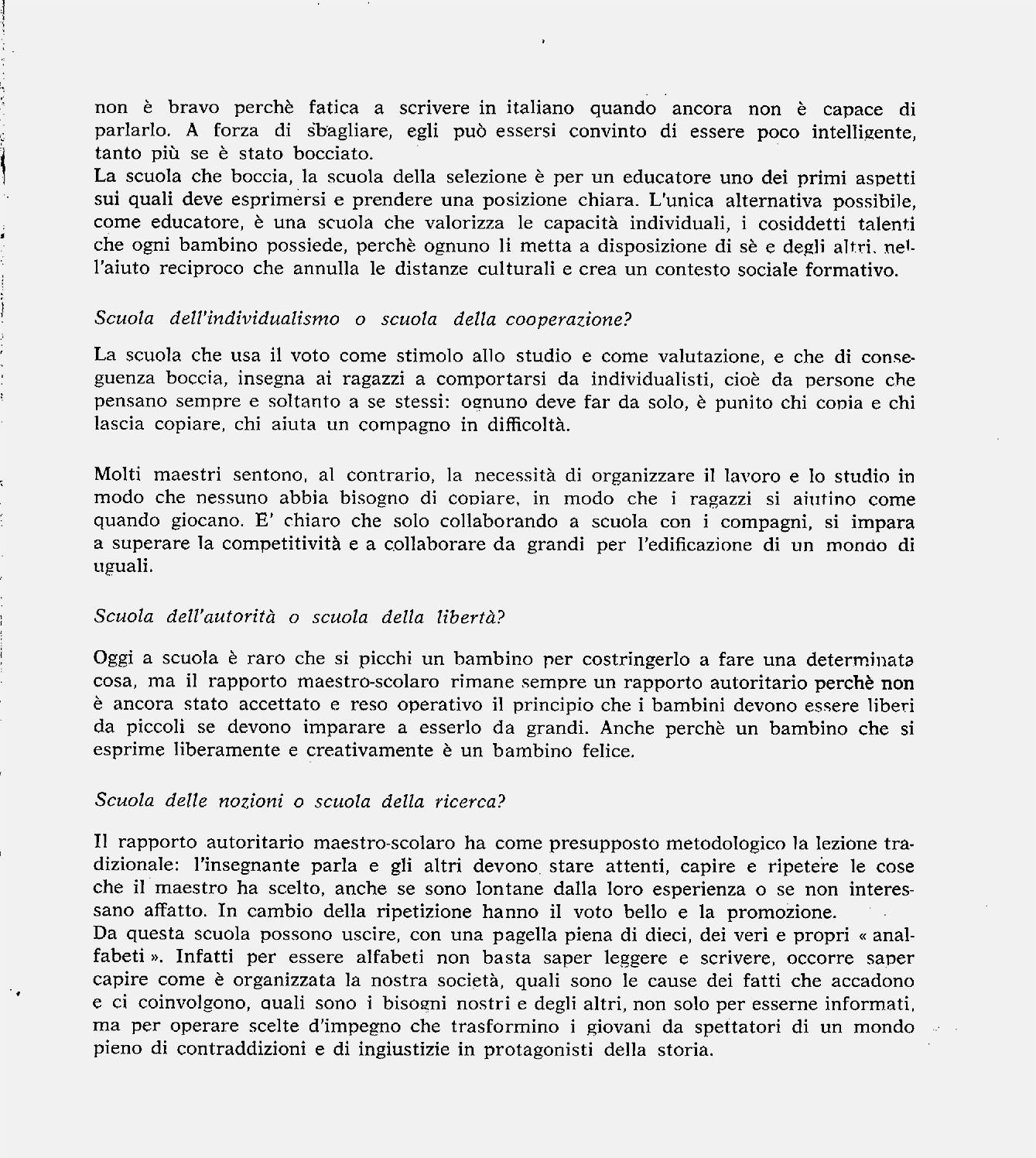 non è bravo perchè fatica a scrivere in italiano quando ancora non è capace di parlarlo. A forza di sbagliare, egli può essersi convinto di essere poco intelligente, tanto più se è stato bocciato.
La scuola che boccia, la scuola della selezione è per un educatore uno dei primi aspetti sui quali deve esprimersi e prendere una posizione chiara. L'unica alternativa possibile, come educatore, è una scuola che valorizza le capacità individuali, i cosiddetti talenti che ogni bambino possiede, perchè ognuno li metta a disposizione di sè e degli altri, nell'aiuto reciproco che annulla le distanze culturali e crea un contesto sociale formativo.

Scuola dell'individualismo o scuola della cooperazione?

La scuola che usa il voto come stimolo allo studio e come valutazione, e che di conseguenza boccia, insegna ai ragazzi a comportarsi da individualisti, cioè da persone che pensano sempre e soltanto a se stessi: ognuno deve far da solo, è punito chi copia e chi lascia copiare, chi aiuta un compagno in difficoltà.

Molti maestri sentono, al contrario, la necessità di organizzare il lavoro e lo studio in modo che nessuno abbia bisogno di copiare, in modo che i ragazzi si aiutino come quando giocano. E' chiaro che solo collaborando a scuola con i compagni, si impara a superare la competitività e a collaborare da grandi per l'edificazione di un mondo di uguali.

Scuola dell'autorità o scuola della libertà?

Oggi a scuola è raro che si picchi un bambino per costringerlo a fare una determinata cosa, ma il rapporto maestro-scolaro rimane sempre un rapporto autoritario perchè non è ancora stato accettato e reso operativo il principio che i bambini devono essere liberi da piccoli se devono imparare a esserlo da grandi. Anche perchè un bambino che si esprime liberamente e creativamente è un bambino felice.

Scuola delle nozioni o scuola della ricerca?

Il rapporto autoritario maestro-scolaro ha come presupposto metodologico la lezione tradizionale: l'insegnante parla e gli altri devono stare attenti, capire e ripetere le cose che il maestro ha scelto, anche se sono lontane dalla loro esperienza o se non interessano affatto. In cambio della ripetizione hanno il voto bello e la promozione.
Da questa scuola possono uscire, con una pagella piena di dieci, dei veri e propri « analfabeti ». Infatti per essere alfabeti non basta saper leggere e scrivere, occorre saper capire come è organizzata la nostra società, quali sono le cause dei fatti che accadono e ci coinvolgono, quali sono i bisogni nostri e degli altri, non solo per esserne informati, ma per operare scelte d'impegno che trasformino i giovani da spettatori di un mondo pieno di contraddizioni e di ingiustizie in protagonisti della storia.